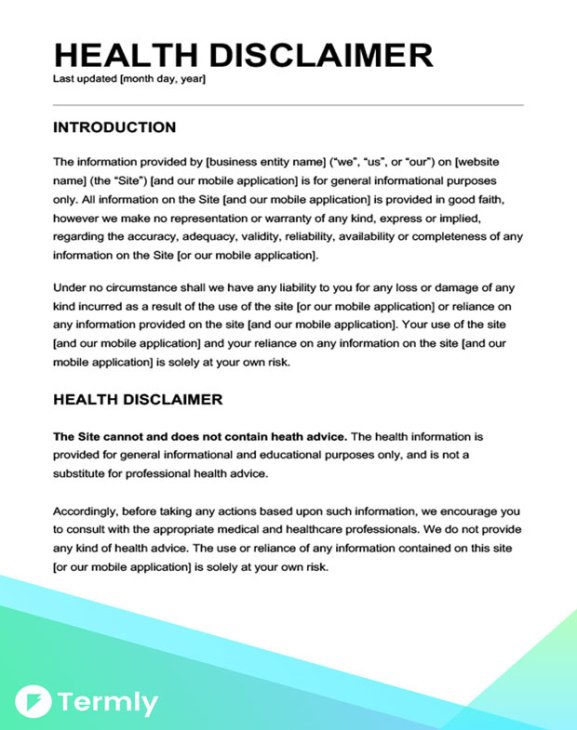 HEALTH DISCLAIMER

Last updated [month day, year]

INTRODUCTION

The information provided by [business entity name] ("we", "us", or "our") on [website name] (the "Site") [and our mobile application] is for general informational purposes only. All information on the Site [and our mobile application] is provided in good faith, however we make no representation or warranty of any kind, express or implied, regarding the accuracy, adequacy, validity, reliability, availability or completeness of any information on the Site [or our mobile application].

Under no circumstance shall we have any liability to you for any loss or damage of any kind incurred as a result of the use of the site [or our mobile application] or reliance on any information provided on the site [and our mobile application]. Your use of the site [and our mobile application] and your reliance on any information on the site [and our mobile application] is solely at your own risk.

HEALTH DISCLAIMER

The Site cannot and does not contain heath advice. The health information is provided for general informational and educational purposes only, and is not a substitute for professional health advice.

Accordingly, before taking any actions based upon such information, we encourage you to consult with the appropriate medical and healthcare professionals. We do not provide any kind of health advice. The use or reliance of any information contained on this site [or our mobile application] is solely at your own risk.

Termly